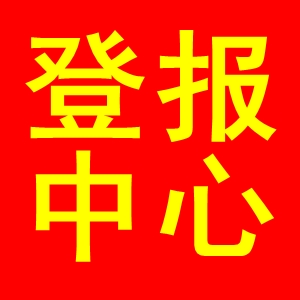 登报
中心